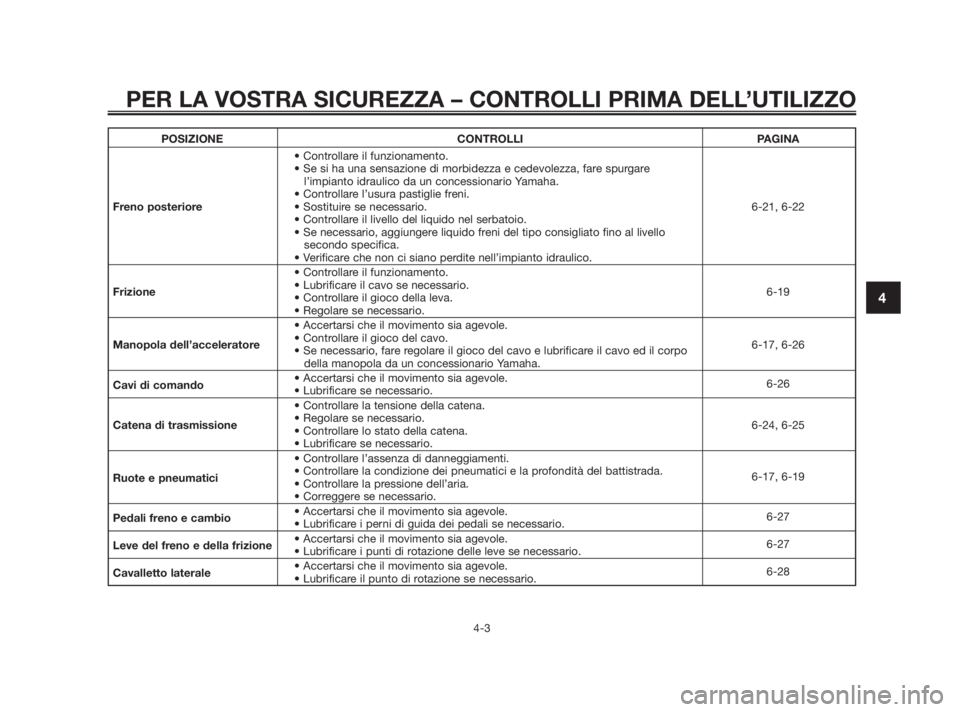 PER LA VOSTRA SICUREZZA – CONTROLLI PRIMA DELL'UTILIZZO

| POSIZIONE | CONTROLLI | PAGINA |
|---|---|---|
| Freno posteriore | • Controllare il funzionamento. • Se si ha una sensazione di morbidezza e cedevolezza, fare spurgare l'impianto idraulico da un concessionario Yamaha. • Controllare l'usura pastiglie freni. • Sostituire se necessario. • Controllare il livello del liquido nel serbatoio. • Se necessario, aggiungere liquido freni del tipo consigliato fino al livello secondo specifica. • Verificare che non ci siano perdite nell'impianto idraulico. | 6-21, 6-22 |
| Frizione | • Controllare il funzionamento. • Lubrificare il cavo se necessario. • Controllare il gioco della leva. • Regolare se necessario. | 6-19 |
| Manopola dell'acceleratore | • Accertarsi che il movimento sia agevole. • Controllare il gioco del cavo. • Se necessario, fare regolare il gioco del cavo e lubrificare il cavo ed il corpo della manopola da un concessionario Yamaha. | 6-17, 6-26 |
| Cavi di comando | • Accertarsi che il movimento sia agevole. • Lubrificare se necessario. | 6-26 |
| Catena di trasmissione | • Controllare la tensione della catena. • Regolare se necessario. • Controllare lo stato della catena. • Lubrificare se necessario. | 6-24, 6-25 |
| Ruote e pneumatici | • Controllare l'assenza di danneggiamenti. • Controllare la condizione dei pneumatici e la profondità del battistrada. • Controllare la pressione dell'aria. • Correggere se necessario. | 6-17, 6-19 |
| Pedali freno e cambio | • Accertarsi che il movimento sia agevole. • Lubrificare i perni di guida dei pedali se necessario. | 6-27 |
| Leve del freno e della frizione | • Accertarsi che il movimento sia agevole. • Lubrificare i punti di rotazione delle leve se necessario. | 6-27 |
| Cavalletto laterale | • Accertarsi che il movimento sia agevole. • Lubrificare il punto di rotazione se necessario. | 6-28 |

4

4-3

carmanualsonline.info